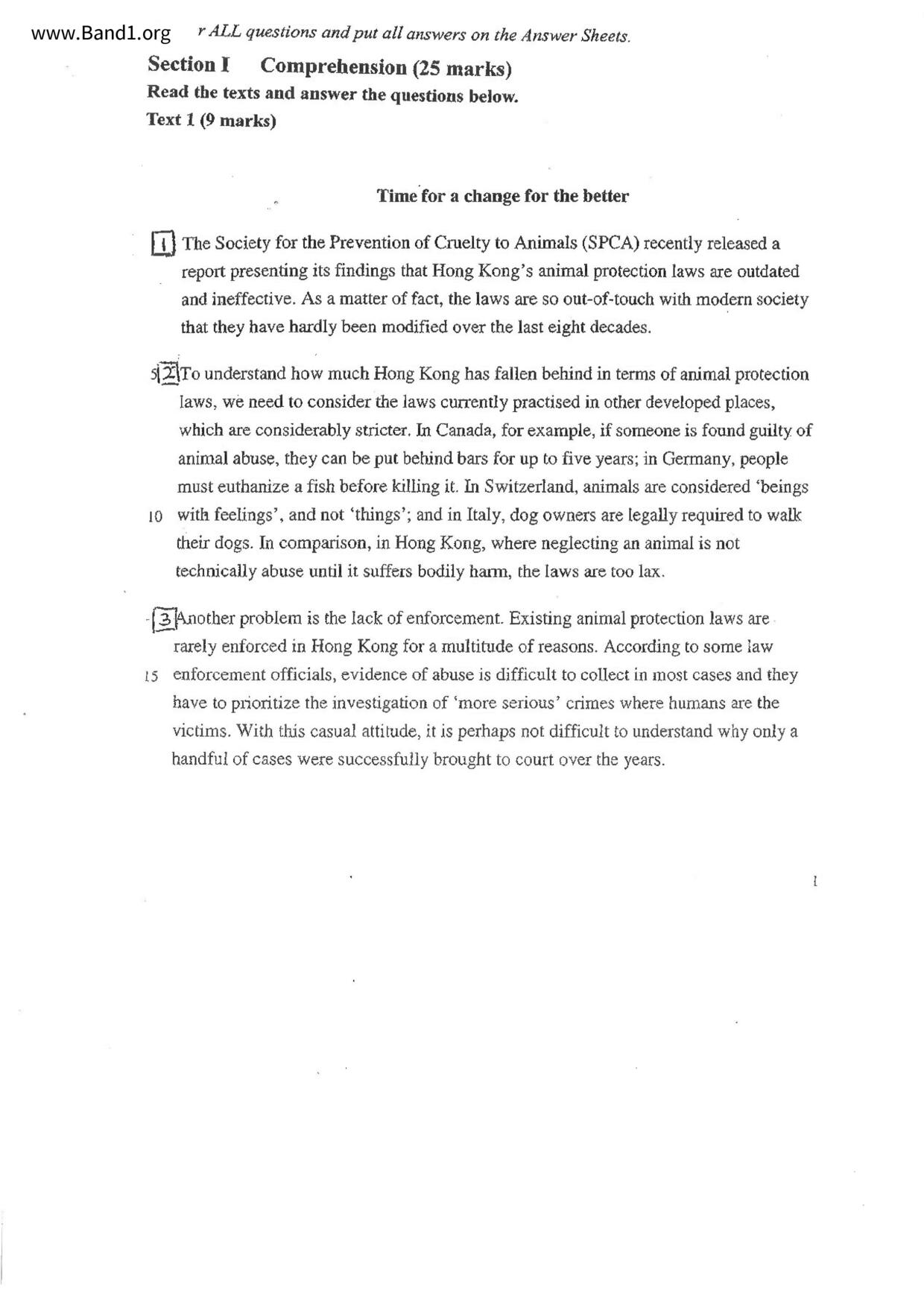 www.Band1.org r ALL questions and put all answers on the Answer Sheets.

Section I Comprehension (25 marks)
Read the texts and answer the questions below.
Text 1 (9 marks)

Time for a change for the better

1 The Society for the Prevention of Cruelty to Animals (SPCA) recently released a report presenting its findings that Hong Kong's animal protection laws are outdated and ineffective. As a matter of fact, the laws are so out-of-touch with modern society that they have hardly been modified over the last eight decades.

5 2 To understand how much Hong Kong has fallen behind in terms of animal protection laws, we need to consider the laws currently practised in other developed places, which are considerably stricter. In Canada, for example, if someone is found guilty of animal abuse, they can be put behind bars for up to five years; in Germany, people must euthanize a fish before killing it. In Switzerland, animals are considered 'beings 10 with feelings', and not 'things'; and in Italy, dog owners are legally required to walk their dogs. In comparison, in Hong Kong, where neglecting an animal is not technically abuse until it suffers bodily harm, the laws are too lax.

3 Another problem is the lack of enforcement. Existing animal protection laws are rarely enforced in Hong Kong for a multitude of reasons. According to some law 15 enforcement officials, evidence of abuse is difficult to collect in most cases and they have to prioritize the investigation of 'more serious' crimes where humans are the victims. With this casual attitude, it is perhaps not difficult to understand why only a handful of cases were successfully brought to court over the years.

1